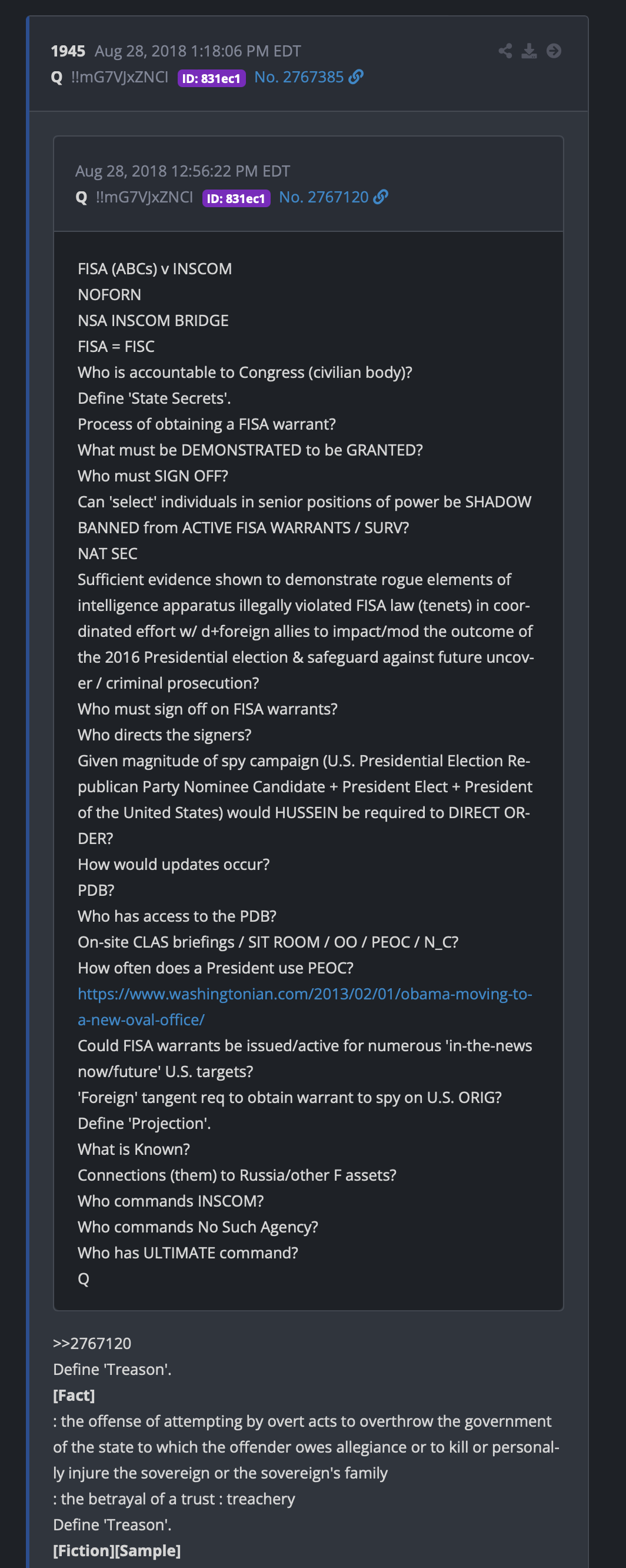 1945 Aug 28, 2018 1:18:06 PM EDT
Q !!mG7VJxZNCI ID: 831ec1 No. 2767385

Aug 28, 2018 12:56:22 PM EDT
Q !!mG7VJxZNCI ID: 831ec1 No. 2767120

FISA (ABCs) v INSCOM
NOFORN
NSA INSCOM BRIDGE
FISA = FISC
Who is accountable to Congress (civilian body)?
Define 'State Secrets'.
Process of obtaining a FISA warrant?
What must be DEMONSTRATED to be GRANTED?
Who must SIGN OFF?
Can 'select' individuals in senior positions of power be SHADOW BANNED from ACTIVE FISA WARRANTS / SURV?
NAT SEC
Sufficient evidence shown to demonstrate rogue elements of intelligence apparatus illegally violated FISA law (tenets) in coordinated effort w/ d+foreign allies to impact/mod the outcome of the 2016 Presidential election & safeguard against future uncover / criminal prosecution?
Who must sign off on FISA warrants?
Who directs the signers?
Given magnitude of spy campaign (U.S. Presidential Election Republican Party Nominee Candidate + President Elect + President of the United States) would HUSSEIN be required to DIRECT ORDER?
How would updates occur?
PDB?
Who has access to the PDB?
On-site CLAS briefings / SIT ROOM / OO / PEOC / N_C?
How often does a President use PEOC?
https://www.washingtonian.com/2013/02/01/obama-moving-to-a-new-oval-office/
Could FISA warrants be issued/active for numerous 'in-the-news now/future' U.S. targets?
'Foreign' tangent req to obtain warrant to spy on U.S. ORIG?
Define 'Projection'.
What is Known?
Connections (them) to Russia/other F assets?
Who commands INSCOM?
Who commands No Such Agency?
Who has ULTIMATE command?
Q

>>2767120
Define 'Treason'.
[Fact]
: the offense of attempting by overt acts to overthrow the government of the state to which the offender owes allegiance or to kill or personally injure the sovereign or the sovereign's family
: the betrayal of a trust : treachery
Define 'Treason'.
[Fiction][Sample]